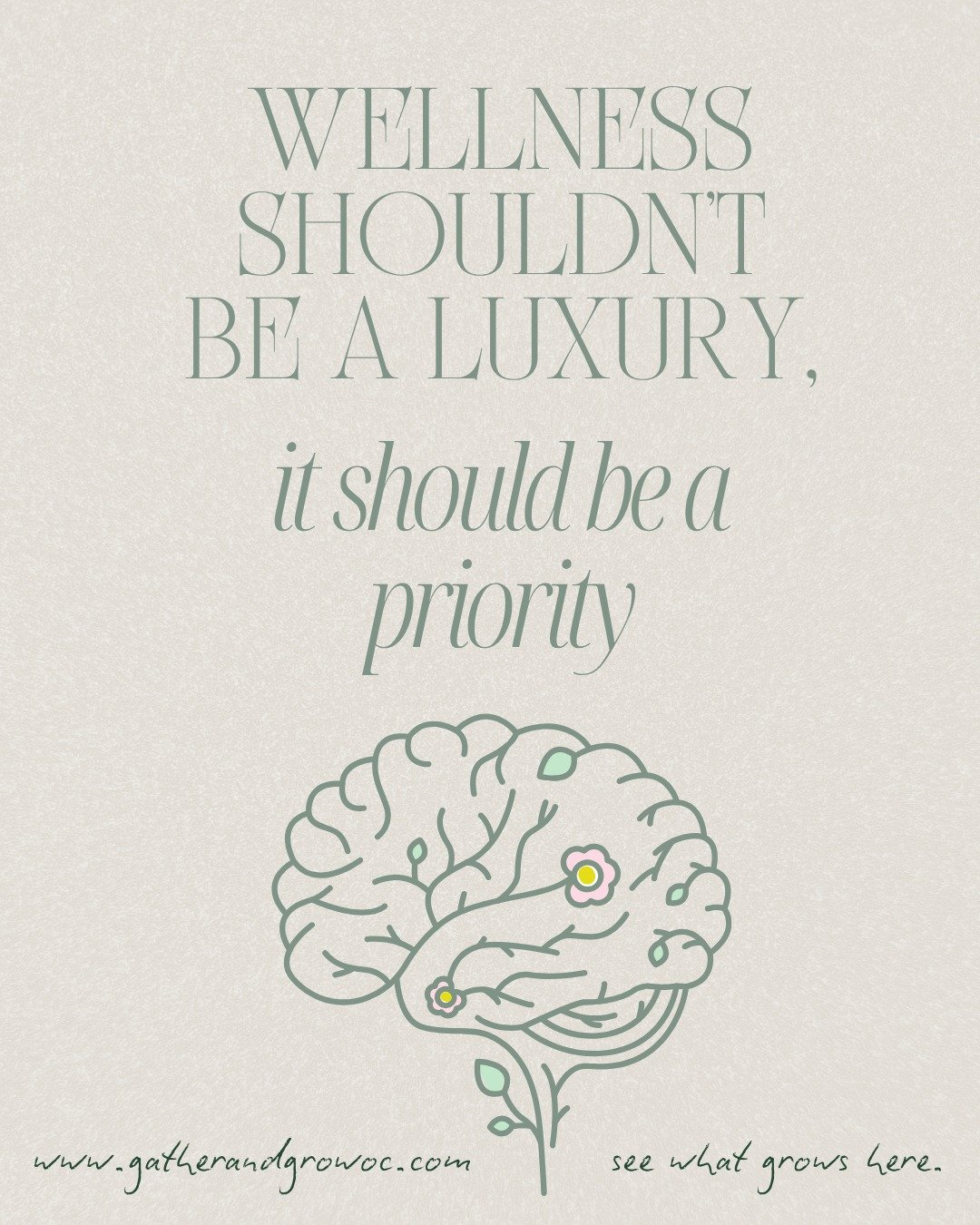 WELLNESS SHOULDN'T BE A LUXURY,

it should be a priority

www.gatherandgrowoc.com

see what grows here.